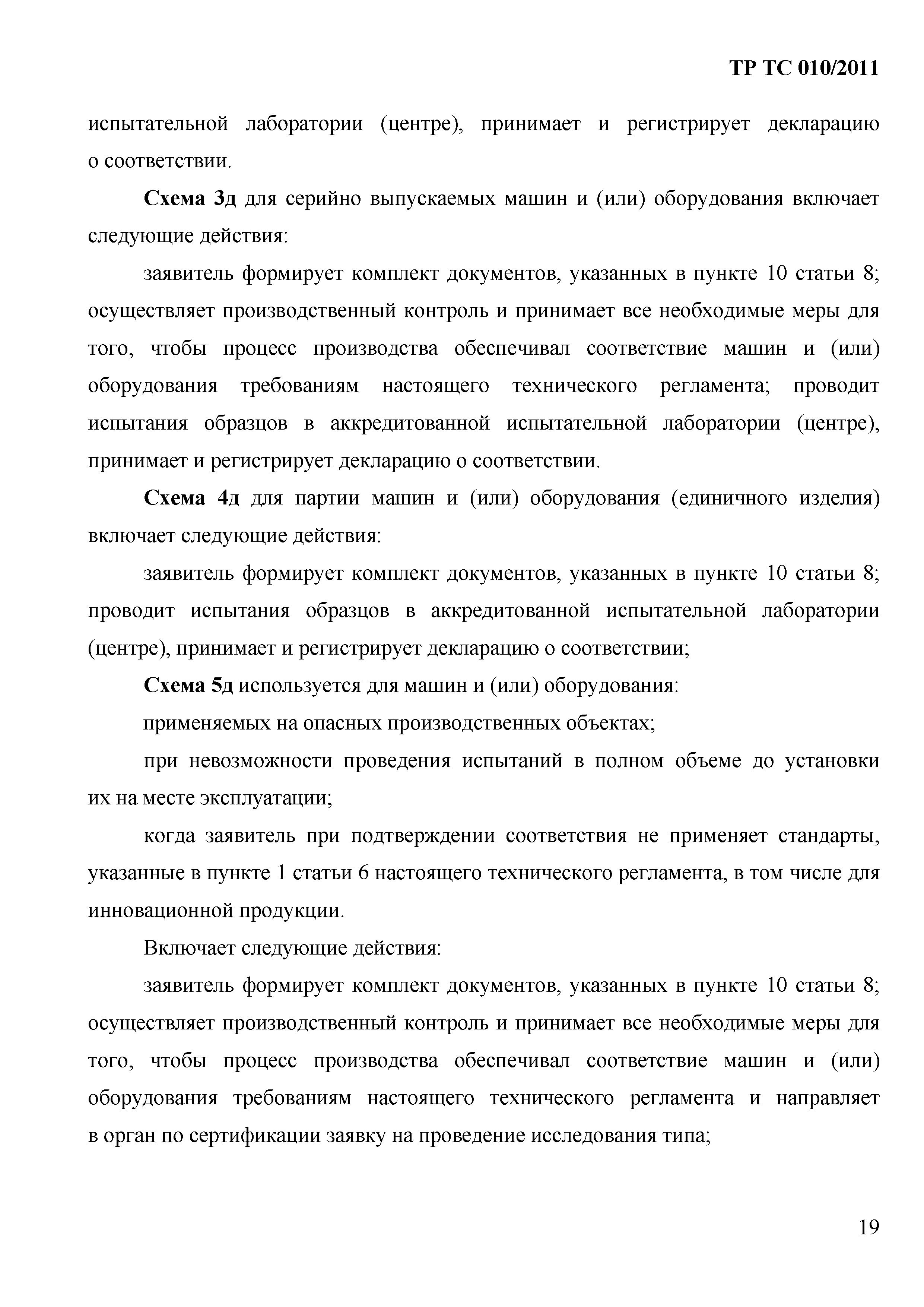 ТР ТС 010/2011

испытательной лаборатории (центре), принимает и регистрирует декларацию о соответствии.

Схема 3д для серийно выпускаемых машин и (или) оборудования включает следующие действия:

заявитель формирует комплект документов, указанных в пункте 10 статьи 8; осуществляет производственный контроль и принимает все необходимые меры для того, чтобы процесс производства обеспечивал соответствие машин и (или) оборудования требованиям настоящего технического регламента; проводит испытания образцов в аккредитованной испытательной лаборатории (центре), принимает и регистрирует декларацию о соответствии.

Схема 4д для партии машин и (или) оборудования (единичного изделия) включает следующие действия:

заявитель формирует комплект документов, указанных в пункте 10 статьи 8; проводит испытания образцов в аккредитованной испытательной лаборатории (центре), принимает и регистрирует декларацию о соответствии;

Схема 5д используется для машин и (или) оборудования:

применяемых на опасных производственных объектах;

при невозможности проведения испытаний в полном объеме до установки их на месте эксплуатации;

когда заявитель при подтверждении соответствия не применяет стандарты, указанные в пункте 1 статьи 6 настоящего технического регламента, в том числе для инновационной продукции.

Включает следующие действия:

заявитель формирует комплект документов, указанных в пункте 10 статьи 8; осуществляет производственный контроль и принимает все необходимые меры для того, чтобы процесс производства обеспечивал соответствие машин и (или) оборудования требованиям настоящего технического регламента и направляет в орган по сертификации заявку на проведение исследования типа;

19